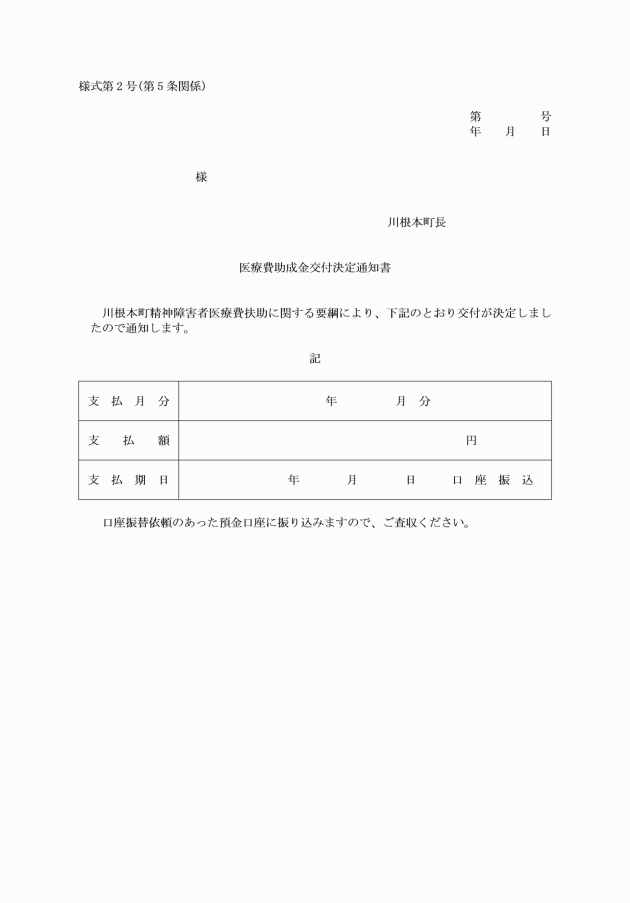 様式第２号(第５条関係)

第　　　号
年　月　日

様

川根本町長

医療費助成金交付決定通知書

川根本町精神障害者医療費扶助に関する要綱により、下記のとおり交付が決定しましたので通知します。

記

| 支払月分 | 年　　月分 |
|---|---|
| 支払額 | 円 |
| 支払期日 | 年　　月　　日　　口座振込 |

口座振替依頼のあった預金口座に振り込みますので、ご査収ください。